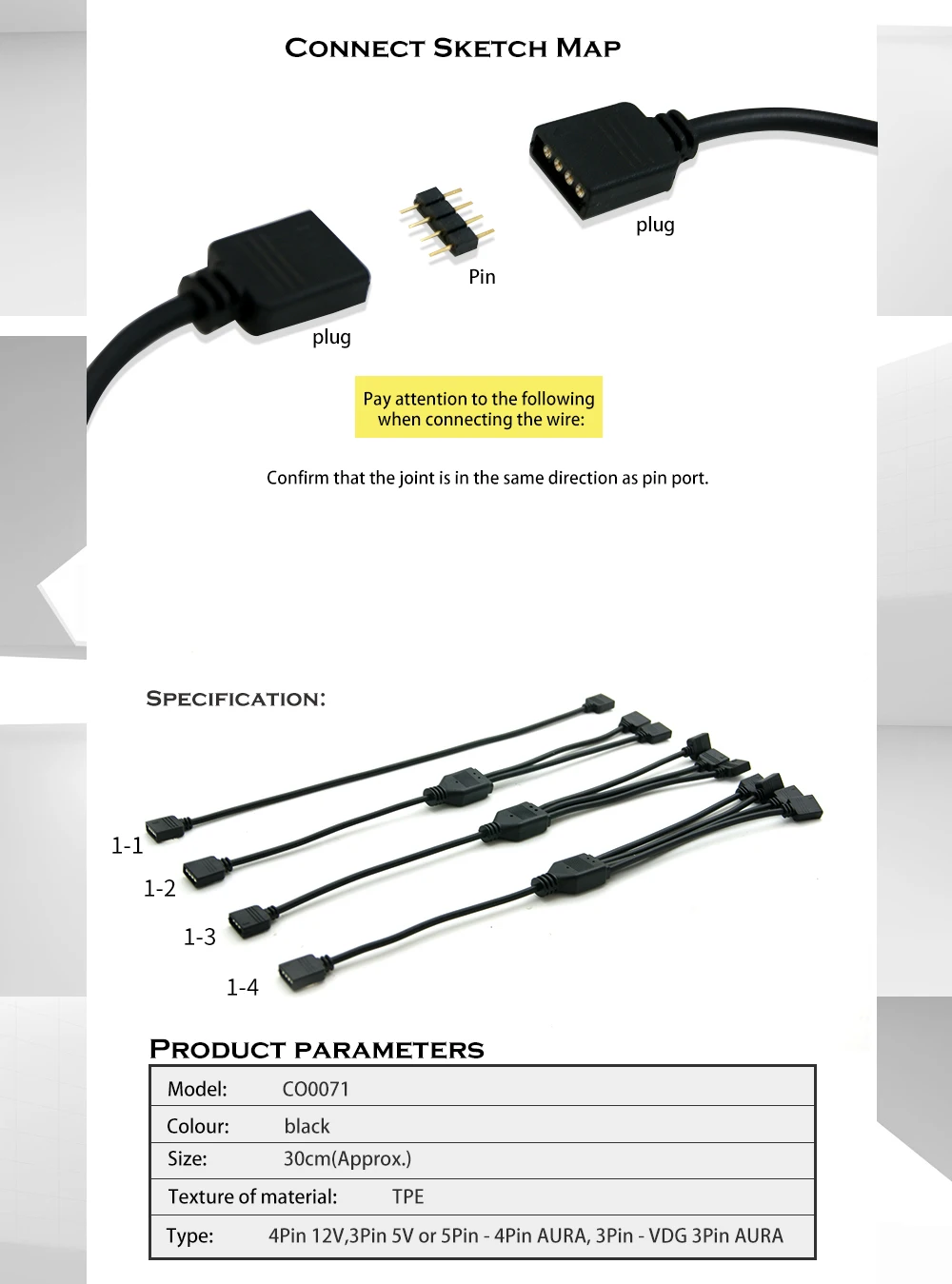 CONNECT SKETCH MAP

plug

Pin

plug

Pay attention to the following when connecting the wire:

Confirm that the joint is in the same direction as pin port.

SPECIFICATION:

1-1

1-2

1-3

1-4

PRODUCT PARAMETERS

| Model: | CO0071 |
|---|---|
| Colour: | black |
| Size: | 30cm(Approx.) |
| Texture of material: | TPE |
| Type: | 4Pin 12V,3Pin 5V or 5Pin - 4Pin AURA, 3Pin - VDG 3Pin AURA |